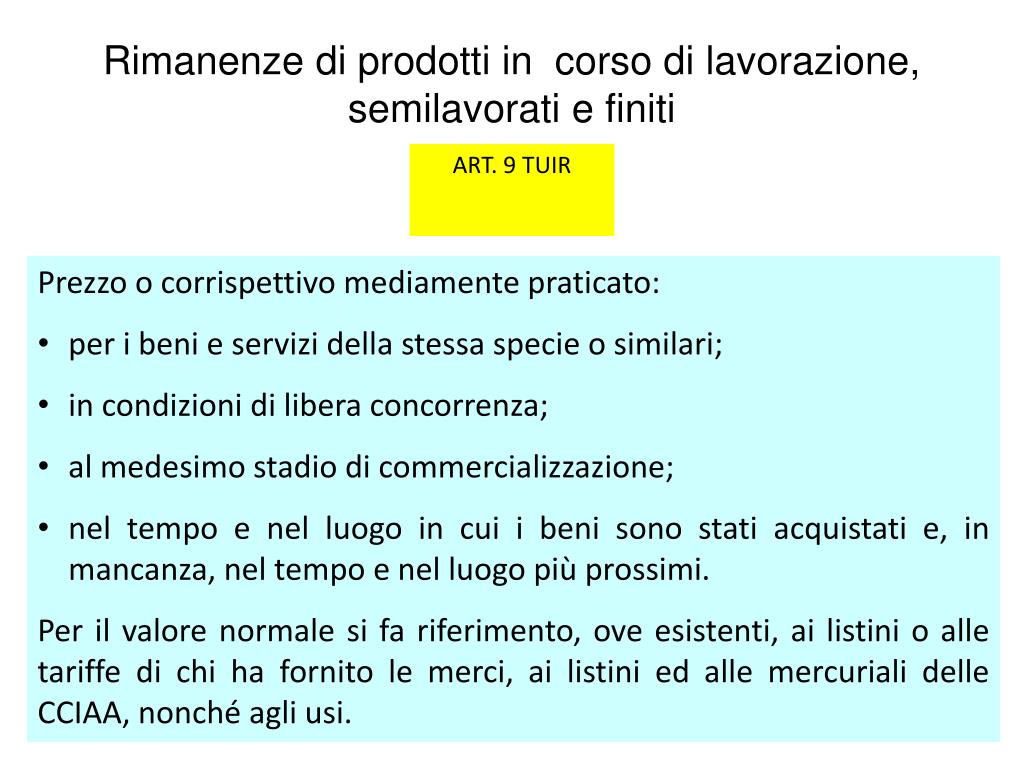 Rimanenze di prodotti in corso di lavorazione, semilavorati e finiti

ART. 9 TUIR

Prezzo o corrispettivo mediamente praticato:

• per i beni e servizi della stessa specie o similari;

• in condizioni di libera concorrenza;

• al medesimo stadio di commercializzazione;

• nel tempo e nel luogo in cui i beni sono stati acquistati e, in mancanza, nel tempo e nel luogo più prossimi.

Per il valore normale si fa riferimento, ove esistenti, ai listini o alle tariffe di chi ha fornito le merci, ai listini ed alle mercuriali delle CCIAA, nonché agli usi.